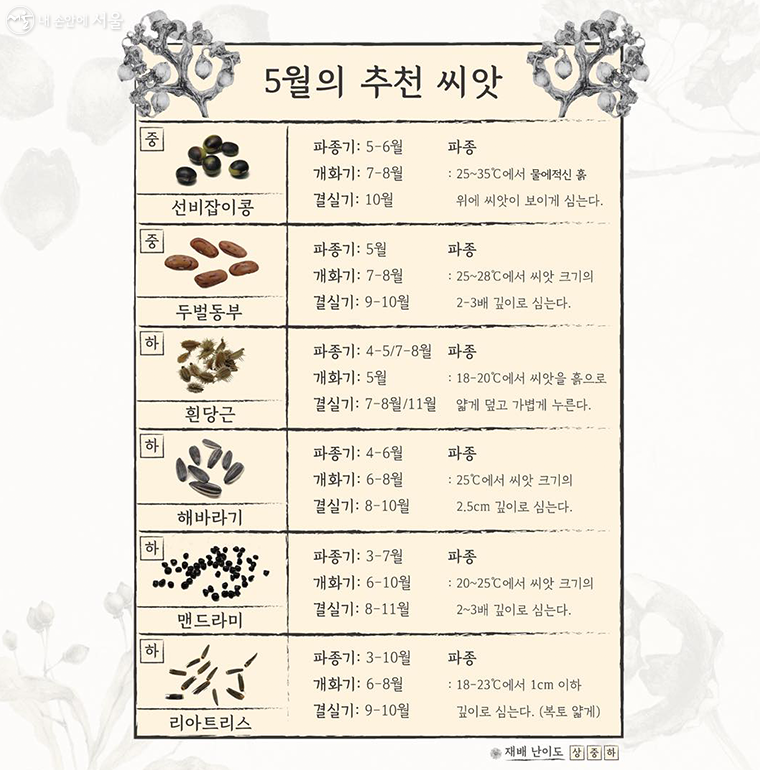 내 손안에 서울

5월의 추천 씨앗

중
선비잡이콩
파종기: 5-6월
개화기: 7-8월
결실기: 10월
파종
: 25~35℃에서 물에적신 흙 위에 씨앗이 보이게 심는다.

중
두벌동부
파종기: 5월
개화기: 7-8월
결실기: 9-10월
파종
: 25~28℃에서 씨앗 크기의 2-3배 깊이로 심는다.

하
흰당근
파종기: 4-5/7-8월
개화기: 5월
결실기: 7-8월/11월
파종
: 18-20℃에서 씨앗을 흙으로 얇게 덮고 가볍게 누른다.

하
해바라기
파종기: 4-6월
개화기: 6-8월
결실기: 8-10월
파종
: 25℃에서 씨앗 크기의 2.5cm 깊이로 심는다.

하
맨드라미
파종기: 3-7월
개화기: 6-10월
결실기: 8-11월
파종
: 20~25℃에서 씨앗 크기의 2~3배 깊이로 심는다.

하
리아트리스
파종기: 3-10월
개화기: 6-8월
결실기: 9-10월
파종
: 18-23℃에서 1cm 이하 깊이로 심는다. (복토 얇게)

재배 난이도 상 중 하